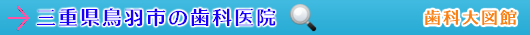 三重県鳥羽市の歯科医院

歯科大図館